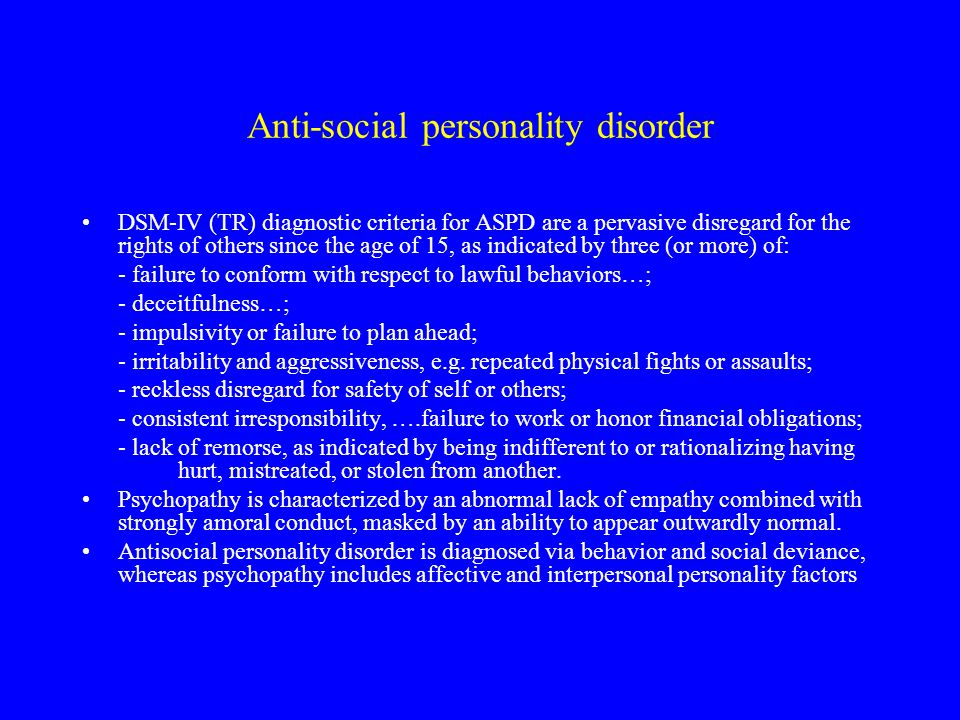 Anti-social personality disorder

• DSM-IV (TR) diagnostic criteria for ASPD are a pervasive disregard for the rights of others since the age of 15, as indicated by three (or more) of:
- failure to conform with respect to lawful behaviors…;
- deceitfulness…;
- impulsivity or failure to plan ahead;
- irritability and aggressiveness, e.g. repeated physical fights or assaults;
- reckless disregard for safety of self or others;
- consistent irresponsibility, ….failure to work or honor financial obligations;
- lack of remorse, as indicated by being indifferent to or rationalizing having hurt, mistreated, or stolen from another.

• Psychopathy is characterized by an abnormal lack of empathy combined with strongly amoral conduct, masked by an ability to appear outwardly normal.

• Antisocial personality disorder is diagnosed via behavior and social deviance, whereas psychopathy includes affective and interpersonal personality factors